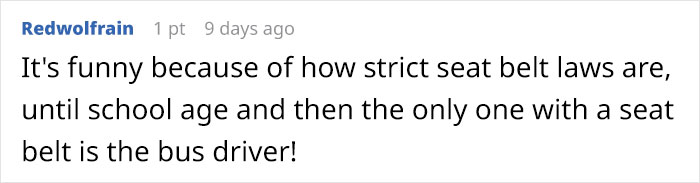 Redwolfrain 1 pt 9 days ago

It's funny because of how strict seat belt laws are, until school age and then the only one with a seat belt is the bus driver!